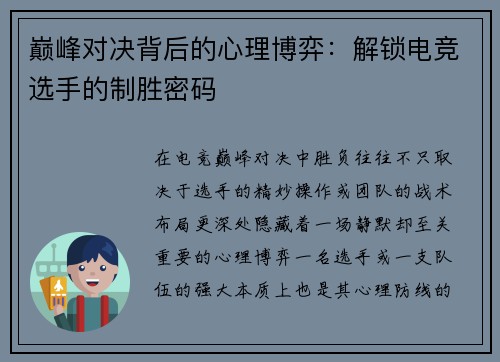 巅峰对决背后的心理博弈：解锁电竞选手的制胜密码

在电竞巅峰对决中胜负往往不只取决于选手的精妙操作或团队的战术布局更深处隐藏着一场静默却至关重要的心理博弈一名选手或一支队伍的强大本质上也是其心理防线的